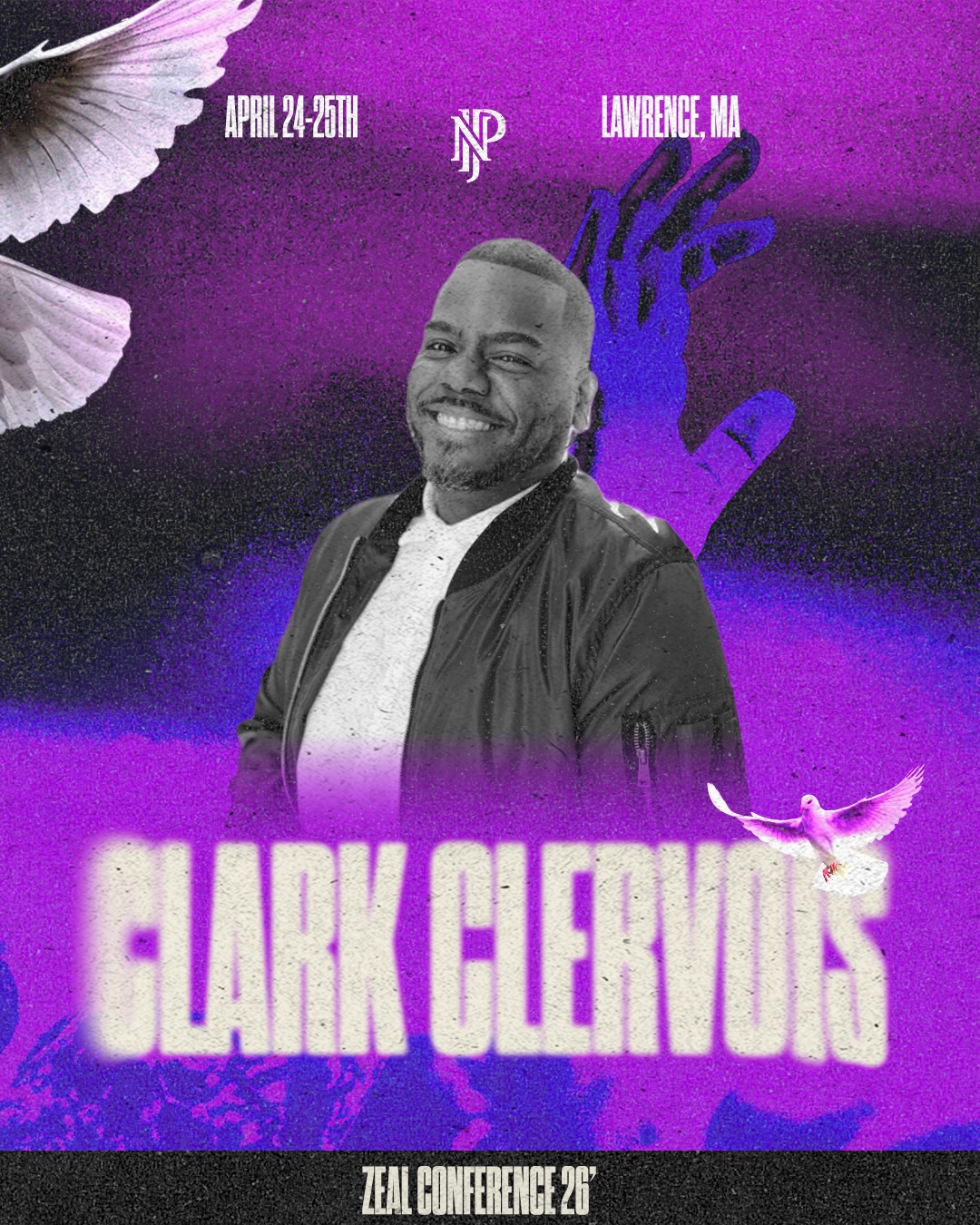 APRIL 24-25TH

NJP

LAWRENCE, MA

CLARK CLERVOIS

ZEAL CONFERENCE 26'